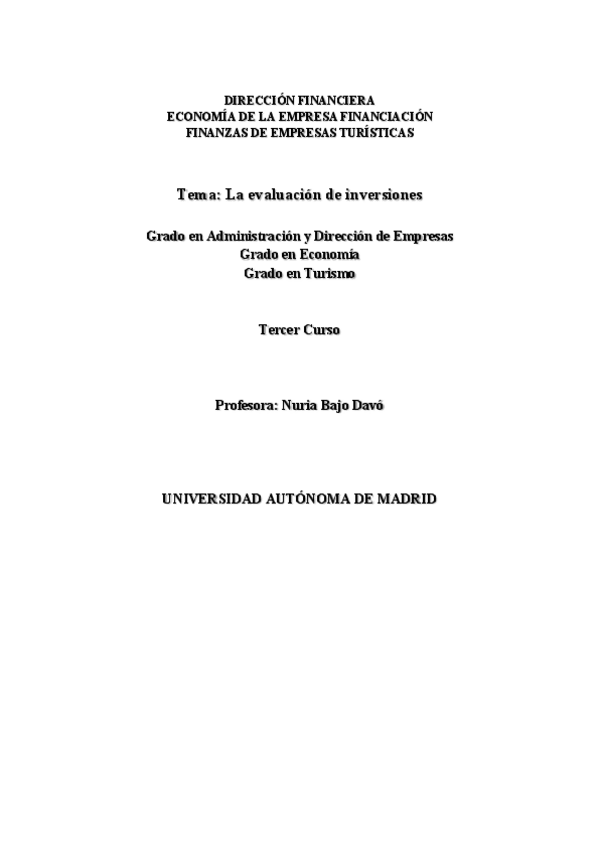 DIRECCIÓN FINANCIERA
ECONOMÍA DE LA EMPRESA FINANCIACIÓN
FINANZAS DE EMPRESAS TURÍSTICAS

Tema: La evaluación de inversiones

Grado en Administración y Dirección de Empresas
Grado en Economía
Grado en Turismo

Tercer Curso

Profesora: Nuria Bajo Davó

UNIVERSIDAD AUTÓNOMA DE MADRID